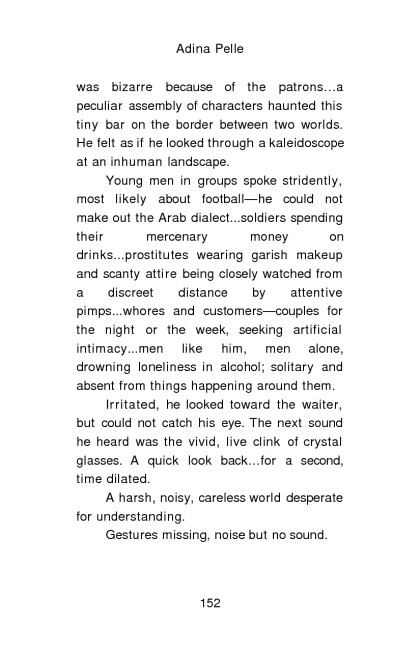 Adina Pelle

was bizarre because of the patrons…a peculiar assembly of characters haunted this tiny bar on the border between two worlds. He felt as if he looked through a kaleidoscope at an inhuman landscape.

Young men in groups spoke stridently, most likely about football—he could not make out the Arab dialect...soldiers spending their mercenary money on drinks...prostitutes wearing garish makeup and scanty attire being closely watched from a discreet distance by attentive pimps...whores and customers—couples for the night or the week, seeking artificial intimacy...men like him, men alone, drowning loneliness in alcohol; solitary and absent from things happening around them.

Irritated, he looked toward the waiter, but could not catch his eye. The next sound he heard was the vivid, live clink of crystal glasses. A quick look back…for a second, time dilated.

A harsh, noisy, careless world desperate for understanding.

Gestures missing, noise but no sound.

152